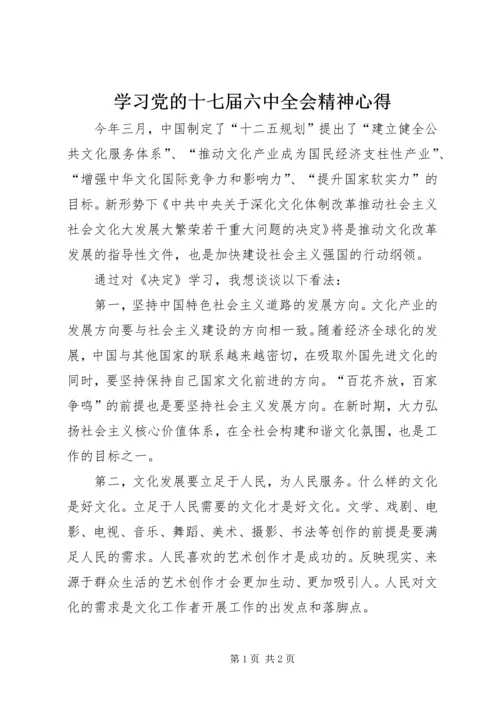 学习党的十七届六中全会精神心得

今年三月，中国制定了“十二五规划”提出了“建立健全公共文化服务体系”、“推动文化产业成为国民经济支柱性产业”、“增强中华文化国际竞争力和影响力”、“提升国家软实力”的目标。新形势下《中共中央关于深化文化体制改革推动社会主义社会文化大发展大繁荣若干重大问题的决定》将是推动文化改革发展的指导性文件，也是加快建设社会主义强国的行动纲领。

通过对《决定》学习，我想谈谈以下看法：

第一，坚持中国特色社会主义道路的发展方向。文化产业的发展方向要与社会主义建设的方向相一致。随着经济全球化的发展，中国与其他国家的联系越来越密切，在吸取外国先进文化的同时，要坚持保持自己国家文化前进的方向。“百花齐放，百家争鸣”的前提也是要坚持社会主义发展方向。在新时期，大力弘扬社会主义核心价值体系，在全社会构建和谐文化氛围，也是工作的目标之一。

第二，文化发展要立足于人民，为人民服务。什么样的文化是好文化。立足于人民需要的文化才是好文化。文学、戏剧、电影、电视、音乐、舞蹈、美术、摄影、书法等创作的前提是要满足人民的需求。人民喜欢的艺术创作才是成功的。反映现实、来源于群众生活的艺术创作才会更加生动、更加吸引人。人民对文化的需求是文化工作者开展工作的出发点和落脚点。

第1页 共2页